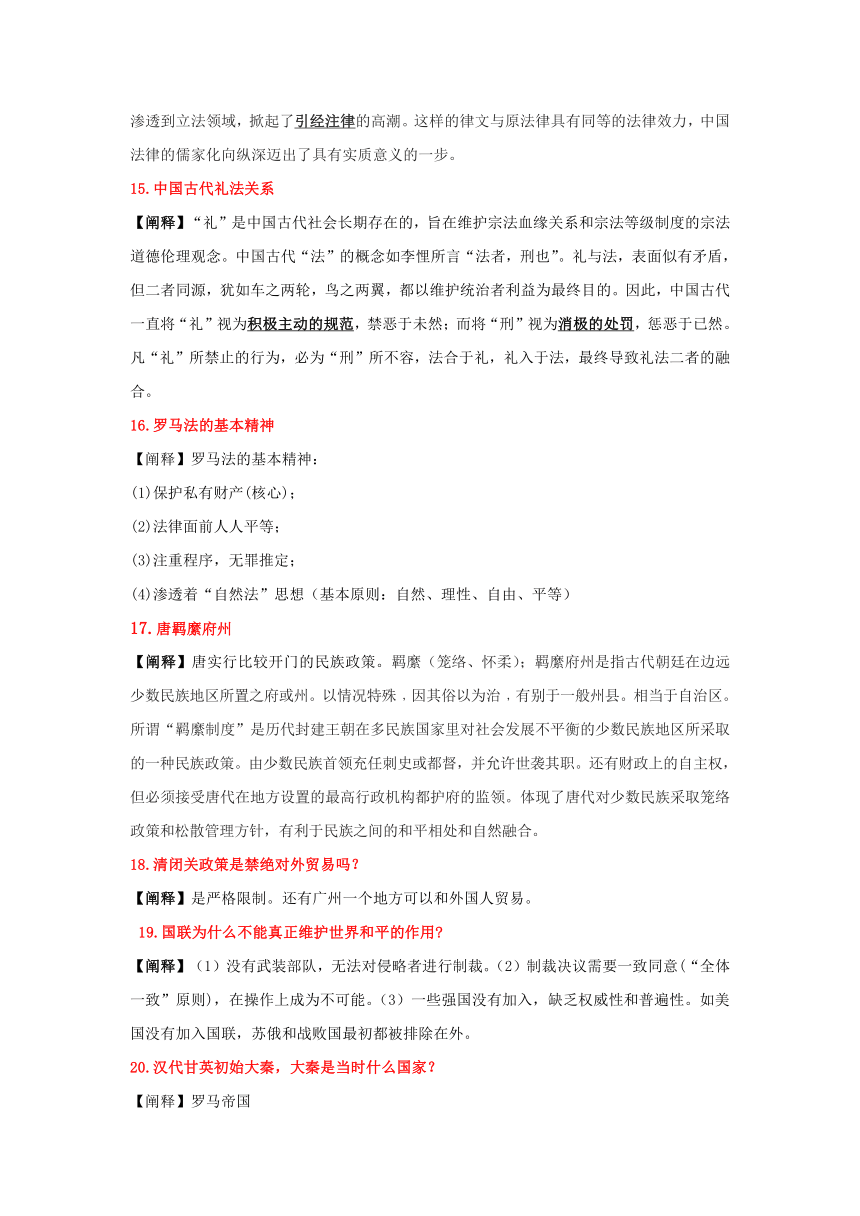 渗透到立法领域，掀起了引经注律的高潮。这样的律文与原法律具有同等的法律效力，中国法律的儒家化向纵深迈出了具有实质意义的一步。

15.中国古代礼法关系

【阐释】“礼”是中国古代社会长期存在的，旨在维护宗法血缘关系和宗法等级制度的宗法道德伦理观念。中国古代“法”的概念如李悝所言“法者，刑也”。礼与法，表面似有矛盾，但二者同源，犹如车之两轮，鸟之两翼，都以维护统治者利益为最终目的。因此，中国古代一直将“礼”视为积极主动的规范，禁恶于未然；而将“刑”视为消极的处罚，惩恶于已然。凡“礼”所禁止的行为，必为“刑”所不容，法合于礼，礼入于法，最终导致礼法二者的融合。

16.罗马法的基本精神

【阐释】罗马法的基本精神：

(1)保护私有财产(核心)；

(2)法律面前人人平等；

(3)注重程序，无罪推定；

(4)渗透着“自然法”思想（基本原则：自然、理性、自由、平等）

17.唐羁縻府州

【阐释】唐实行比较开门的民族政策。羁縻（笼络、怀柔）；羁縻府州是指古代朝廷在边远少数民族地区所置之府或州。以情况特殊，因其俗以为治，有别于一般州县。相当于自治区。所谓“羁縻制度”是历代封建王朝在多民族国家里对社会发展不平衡的少数民族地区所采取的一种民族政策。由少数民族首领充任刺史或都督，并允许世袭其职。还有财政上的自主权，但必须接受唐代在地方设置的最高行政机构都护府的监领。体现了唐代对少数民族采取笼络政策和松散管理方针，有利于民族之间的和平相处和自然融合。

18.清闭关政策是禁绝对外贸易吗？

【阐释】是严格限制。还有广州一个地方可以和外国人贸易。

19.国联为什么不能真正维护世界和平的作用?

【阐释】（1）没有武装部队，无法对侵略者进行制裁。（2）制裁决议需要一致同意（“全体一致”原则)，在操作上成为不可能。（3）一些强国没有加入，缺乏权威性和普遍性。如美国没有加入国联，苏俄和战败国最初都被排除在外。

20.汉代甘英初始大秦，大秦是当时什么国家？

【阐释】罗马帝国